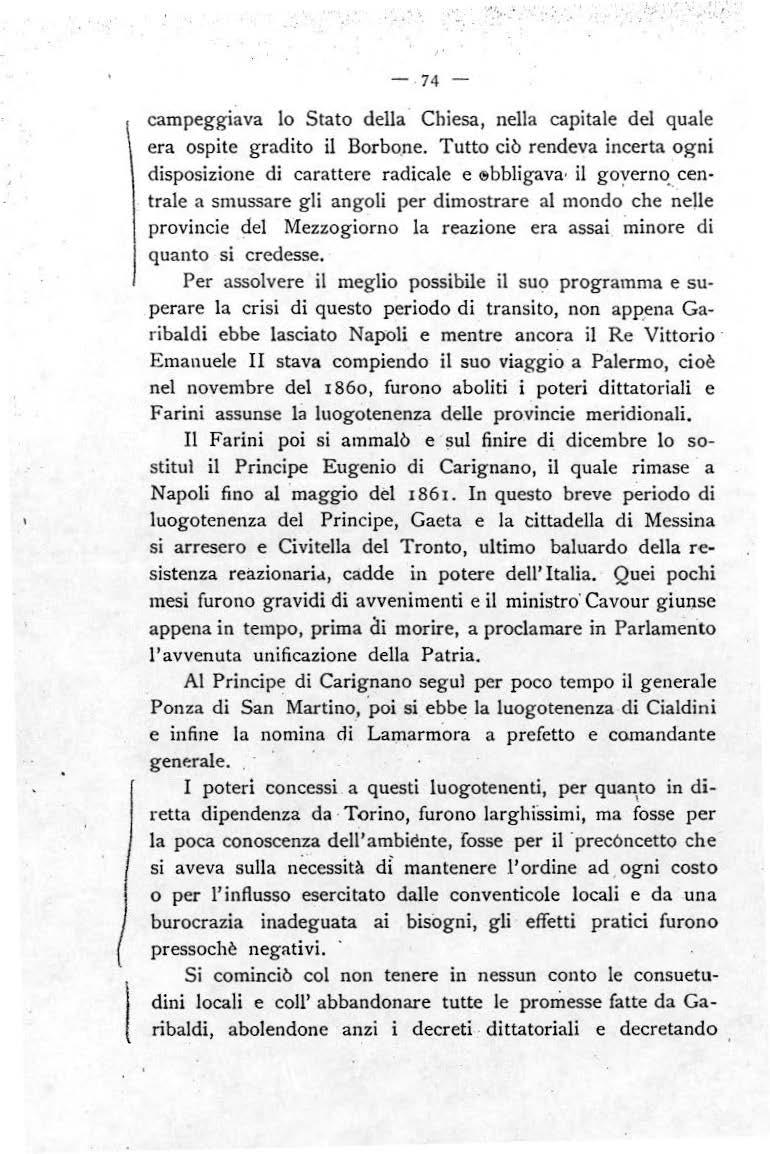 — 74 —

campeggiava lo Stato della Chiesa, nella capitale del quale era ospite gradito il Borbone. Tutto ciò rendeva incerta ogni disposizione di carattere radicale e obbligava il governo centrale a smussare gli angoli per dimostrare al mondo che nelle provincie del Mezzogiorno la reazione era assai minore di quanto si credesse.

Per assolvere il meglio possibile il suo programma e superare la crisi di questo periodo di transito, non appena Garibaldi ebbe lasciato Napoli e mentre ancora il Re Vittorio Emanuele II stava compiendo il suo viaggio a Palermo, cioè nel novembre del 1860, furono aboliti i poteri dittatoriali e Farini assunse la luogotenenza delle provincie meridionali.

Il Farini poi si ammalò e sul finire di dicembre lo sostituì il Principe Eugenio di Carignano, il quale rimase a Napoli fino al maggio del 1861. In questo breve periodo di luogotenenza del Principe, Gaeta e la cittadella di Messina si arresero e Civitella del Tronto, ultimo baluardo della resistenza reazionaria, cadde in potere dell'Italia. Quei pochi mesi furono gravidi di avvenimenti e il ministro Cavour giunse appena in tempo, prima di morire, a proclamare in Parlamento l'avvenuta unificazione della Patria.

Al Principe di Carignano seguì per poco tempo il generale Ponza di San Martino, poi si ebbe la luogotenenza di Cialdini e infine la nomina di Lamarmora a prefetto e comandante generale.

I poteri concessi a questi luogotenenti, per quanto in diretta dipendenza da Torino, furono larghissimi, ma fosse per la poca conoscenza dell'ambiente, fosse per il preconcetto che si aveva sulla necessità di mantenere l'ordine ad ogni costo o per l'influsso esercitato dalle conventicole locali e da una burocrazia inadeguata ai bisogni, gli effetti pratici furono pressochè negativi.

Si cominciò col non tenere in nessun conto le consuetudini locali e coll' abbandonare tutte le promesse fatte da Garibaldi, abolendone anzi i decreti dittatoriali e decretando